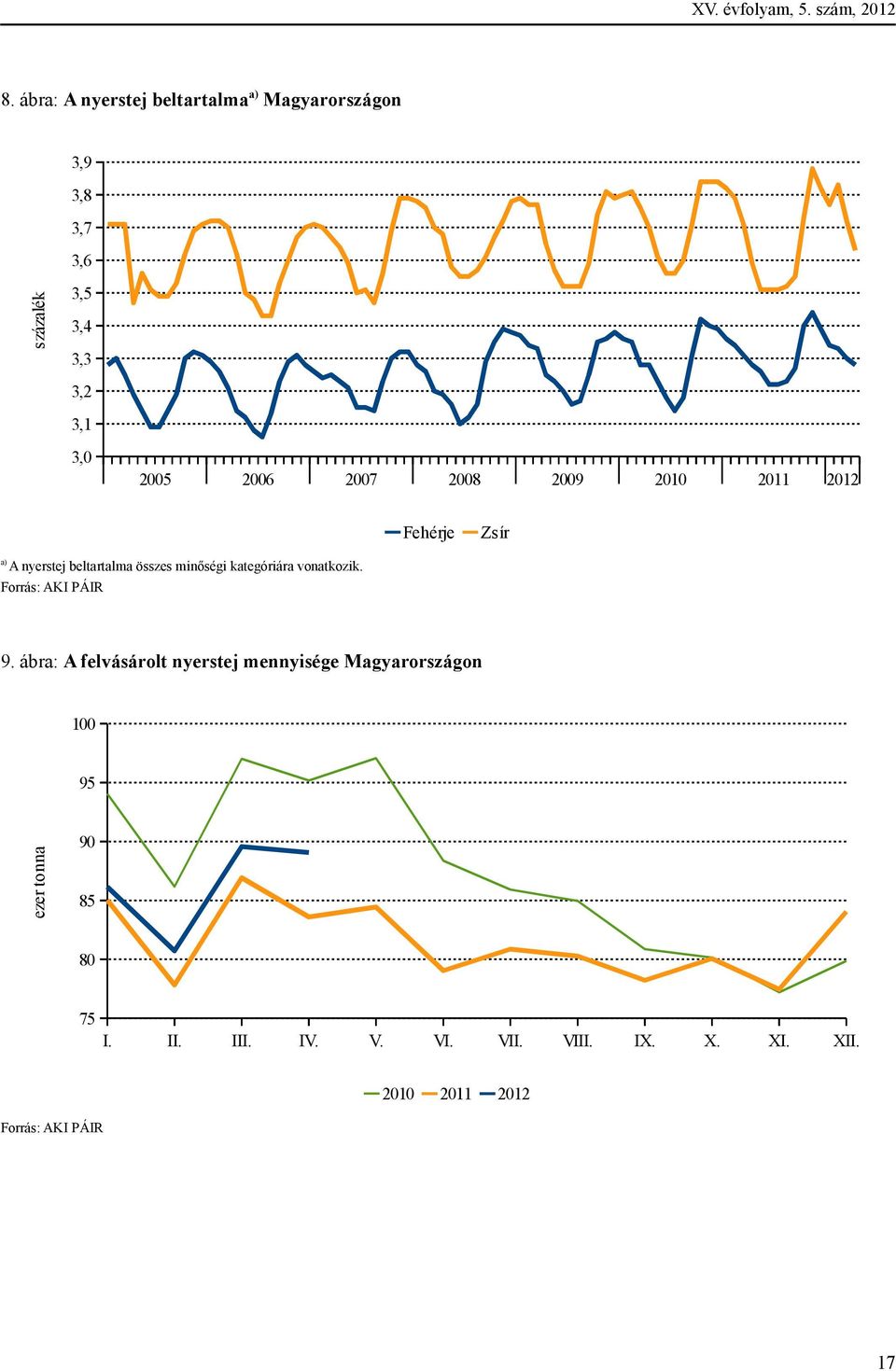 XV. évfolyam, 5. szám, 2012

8. ábra: A nyerstej beltartalma$^{a)}$ Magyarországon

százalék

3,9
3,8
3,7
3,6
3,5
3,4
3,3
3,2
3,1
3,0

2005 2006 2007 2008 2009 2010 2011 2012

Fehérje Zsír

$^{a)}$ A nyerstej beltartalma összes minőségi kategóriára vonatkozik.
Forrás: AKI PÁIR

9. ábra: A felvásárolt nyerstej mennyisége Magyarországon

ezer tonna

100
95
90
85
80
75

I. II. III. IV. V. VI. VII. VIII. IX. X. XI. XII.

2010 2011 2012

Forrás: AKI PÁIR

17